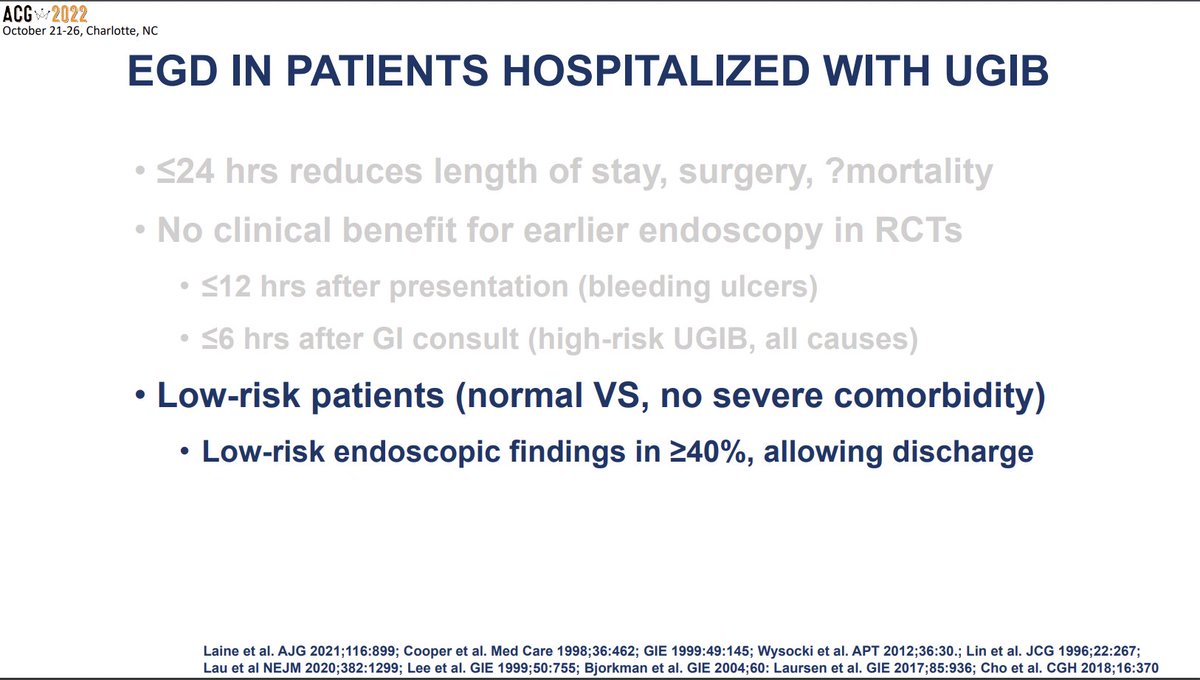 ACG 2022
October 21-26, Charlotte, NC

EGD IN PATIENTS HOSPITALIZED WITH UGIB

• ≤24 hrs reduces length of stay, surgery, ?mortality
• No clinical benefit for earlier endoscopy in RCTs
• ≤12 hrs after presentation (bleeding ulcers)
• ≤6 hrs after GI consult (high-risk UGIB, all causes)
• Low-risk patients (normal VS, no severe comorbidity)
• Low-risk endoscopic findings in ≥40%, allowing discharge

Laine et al. AJG 2021;116:899; Cooper et al. Med Care 1998;36:462; GIE 1999:49:145; Wysocki et al. APT 2012;36:30.; Lin et al. JCG 1996;22:267; Lau et al NEJM 2020;382:1299; Lee et al. GIE 1999;50:755; Bjorkman et al. GIE 2004;60: Laursen et al. GIE 2017;85:936; Cho et al. CGH 2018;16:370